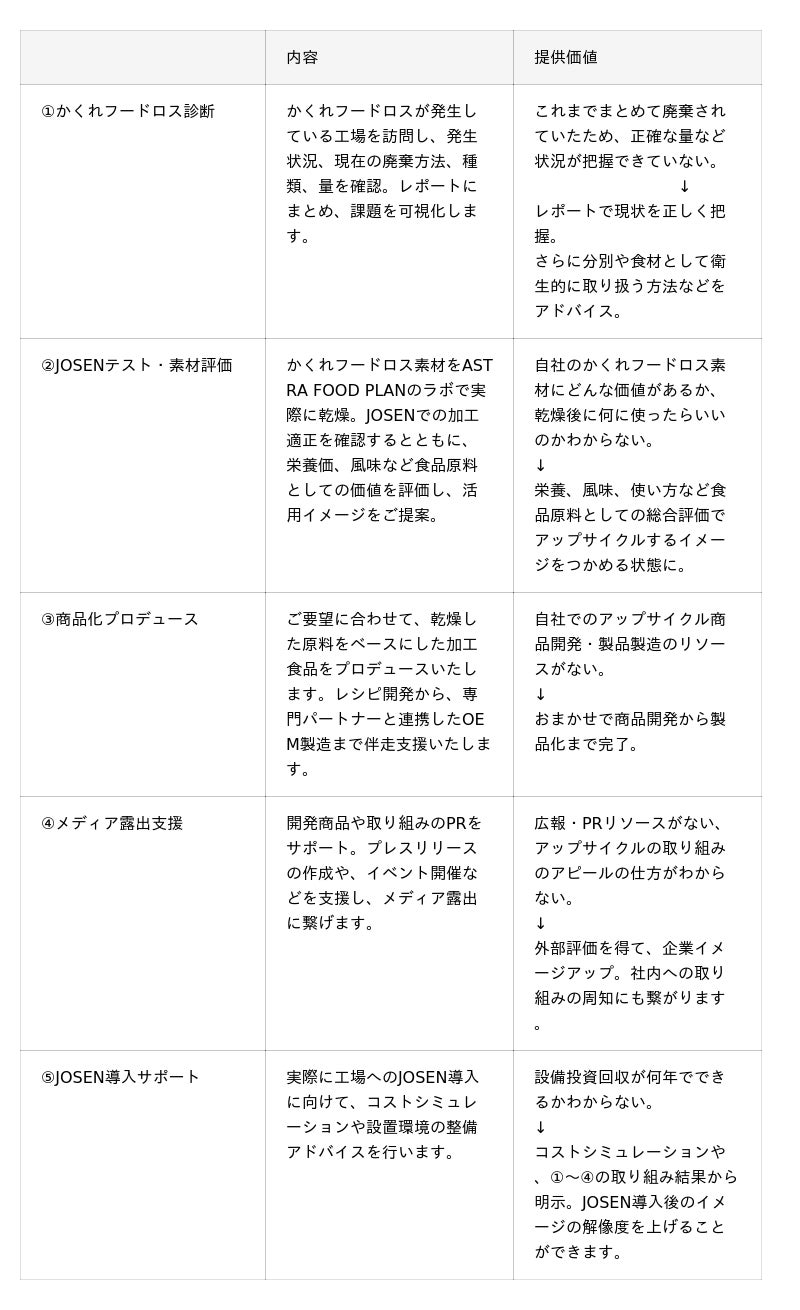 | | 内容 | 提供価値 |
|---|---|---|
| ①かくれフードロス診断 | かくれフードロスが発生している工場を訪問し、発生状況、現在の廃棄方法、種類、量を確認。レポートにまとめ、課題を可視化します。 | これまでまとめて廃棄されていたため、正確な量など状況が把握できていない。 ↓ レポートで現状を正しく把握。 さらに分別や食材として衛生的に取り扱う方法などをアドバイス。 |
| ②JOSENテスト・素材評価 | かくれフードロス素材をASTRA FOOD PLANのラボで実際に乾燥。JOSENでの加工適正を確認するとともに、栄養価、風味など食品原料としての価値を評価し、活用イメージをご提案。 | 自社のかくれフードロス素材にどんな価値があるか、乾燥後に何に使ったらいいのかわからない。 ↓ 栄養、風味、使い方など食品原料としての総合評価でアップサイクルするイメージをつかめる状態に。 |
| ③商品化プロデュース | ご要望に合わせて、乾燥した原料をベースにした加工食品をプロデュースいたします。レシピ開発から、専門パートナーと連携したOEM製造まで伴走支援いたします。 | 自社でのアップサイクル商品開発・製品製造のリソースがない。 ↓ おまかせで商品開発から製品化まで完了。 |
| ④メディア露出支援 | 開発商品や取り組みのPRをサポート。プレスリリースの作成や、イベント開催などを支援し、メディア露出に繋げます。 | 広報・PRリソースがない、アップサイクルの取り組みのアピールの仕方がわからない。 ↓ 外部評価を得て、企業イメージアップ。社内への取り組みの周知にも繋がります。 |
| ⑤JOSEN導入サポート | 実際に工場へのJOSEN導入に向けて、コストシミュレーションや設置環境の整備アドバイスを行います。 | 設備投資回収が何年でできるかわからない。 ↓ コストシミュレーションや、①〜④の取り組み結果から明示。JOSEN導入後のイメージの解像度を上げることができます。 |